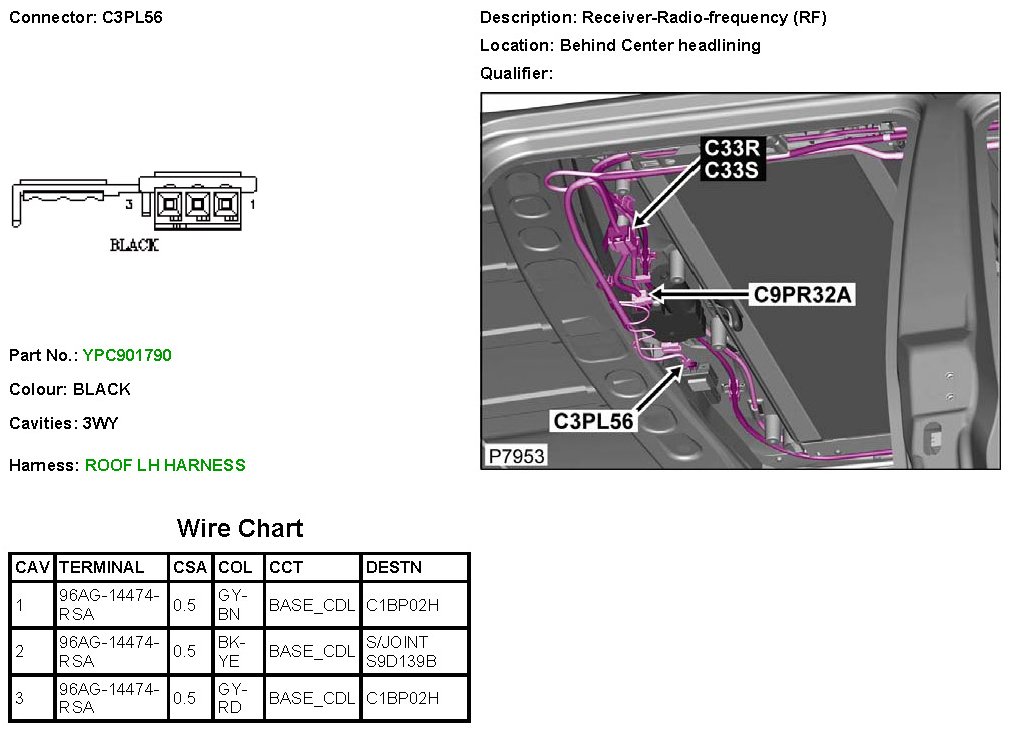 Connector: C3PL56

3 1

BLACK

Part No.: YPC901790

Colour: BLACK

Cavities: 3WY

Harness: ROOF LH HARNESS

Description: Receiver-Radio-frequency (RF)

Location: Behind Center headlining

Qualifier:

C33R
C33S

C9PR32A

C3PL56

P7953

Wire Chart

| CAV | TERMINAL | CSA | COL | CCT | DESTN |
|---|---|---|---|---|---|
| 1 | 96AG-14474-RSA | 0.5 | GY-BN | BASE_CDL | C1BP02H |
| 2 | 96AG-14474-RSA | 0.5 | BK-YE | BASE_CDL | S/JOINT S9D139B |
| 3 | 96AG-14474-RSA | 0.5 | GY-RD | BASE_CDL | C1BP02H |